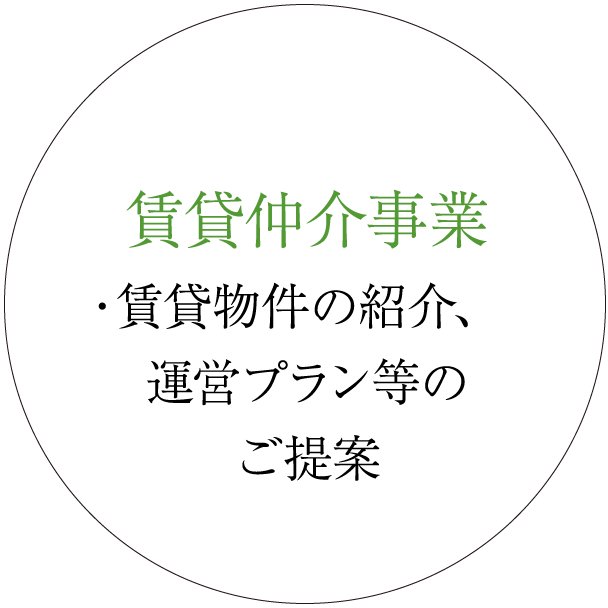 賃貸仲介事業

・賃貸物件の紹介、運営プラン等のご提案